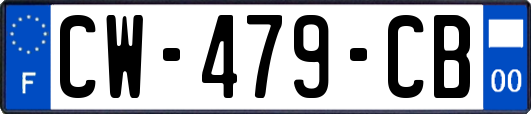 F
CW-479-CB
00